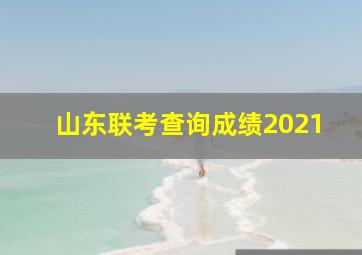 山东联考查询成绩2021